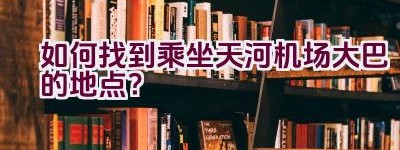 如何找到乘坐天河机场大巴的地点?